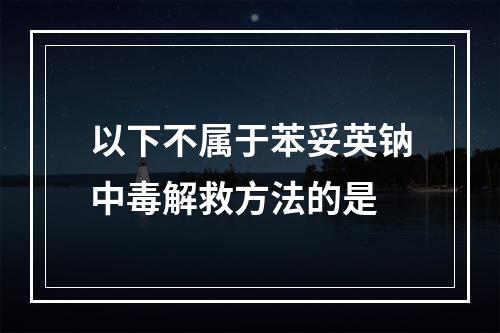 以下不属于苯妥英钠中毒解救方法的是